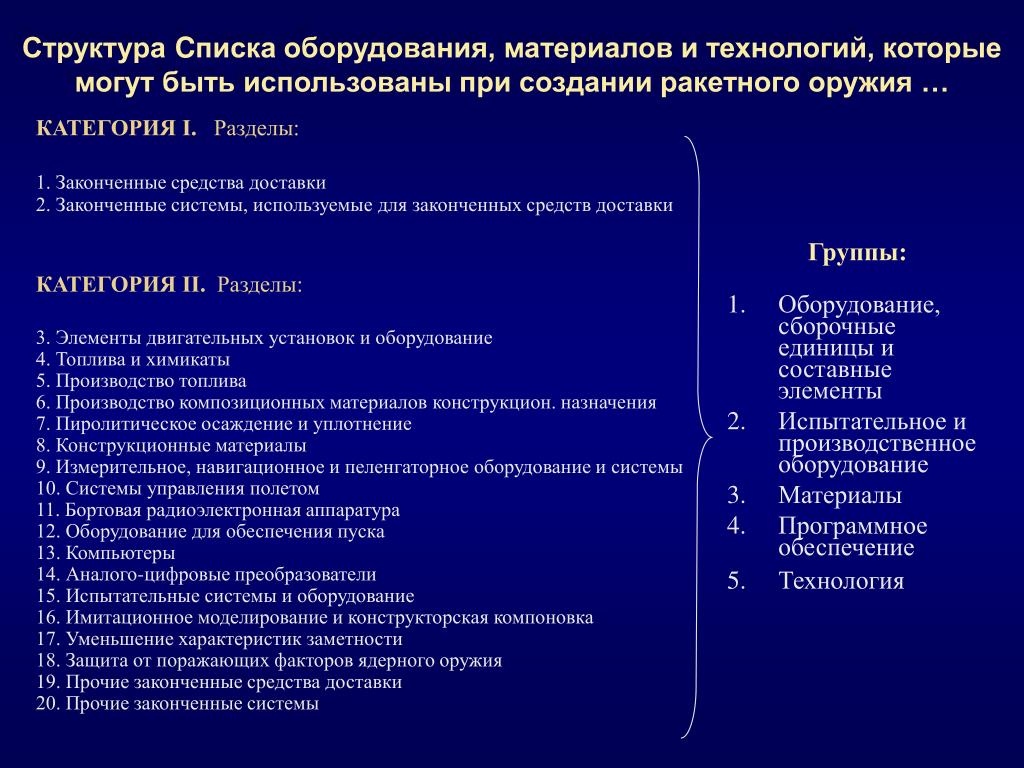 Структура Списка оборудования, материалов и технологий, которые могут быть использованы при создании ракетного оружия …

КАТЕГОРИЯ I. Разделы:

1. Законченные средства доставки
2. Законченные системы, используемые для законченных средств доставки

КАТЕГОРИЯ II. Разделы:

3. Элементы двигательных установок и оборудование
4. Топлива и химикаты
5. Производство топлива
6. Производство композиционных материалов конструкцион. назначения
7. Пиролитическое осаждение и уплотнение
8. Конструкционные материалы
9. Измерительное, навигационное и пеленгаторное оборудование и системы
10. Системы управления полетом
11. Бортовая радиоэлектронная аппаратура
12. Оборудование для обеспечения пуска
13. Компьютеры
14. Аналого-цифровые преобразователи
15. Испытательные системы и оборудование
16. Имитационное моделирование и конструкторская компоновка
17. Уменьшение характеристик заметности
18. Защита от поражающих факторов ядерного оружия
19. Прочие законченные средства доставки
20. Прочие законченные системы

Группы:

1. Оборудование, сборочные единицы и составные элементы
2. Испытательное и производственное оборудование
3. Материалы
4. Программное обеспечение
5. Технология